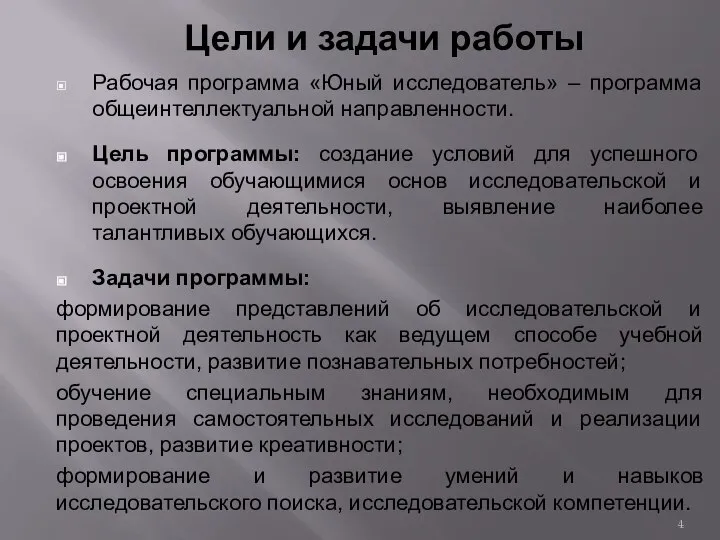 Цели и задачи работы

Рабочая программа «Юный исследователь» – программа общеинтеллектуальной направленности.

Цель программы: создание условий для успешного освоения обучающимися основ исследовательской и проектной деятельности, выявление наиболее талантливых обучающихся.

Задачи программы:

формирование представлений об исследовательской и проектной деятельность как ведущем способе учебной деятельности, развитие познавательных потребностей;

обучение специальным знаниям, необходимым для проведения самостоятельных исследований и реализации проектов, развитие креативности;

формирование и развитие умений и навыков исследовательского поиска, исследовательской компетенции.

4